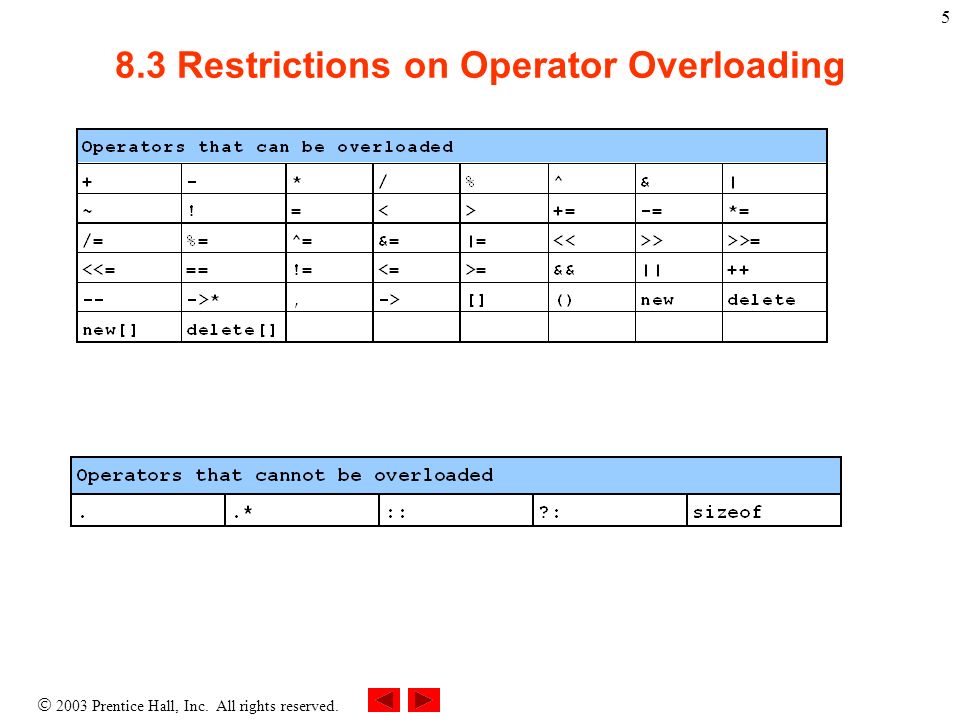 5

8.3 Restrictions on Operator Overloading

| Operators that can be overloaded | | | | | | | |
|---|---|---|---|---|---|---|---|
| + | - | * | / | % | ^ | & | \| |
| ~ | ! | = | < | > | += | -= | *= |
| /= | %= | ^= | &= | \|= | << | >> | >>= |
| <<= | == | != | <= | >= | && | \|\| | ++ |
| -- | ->* | , | -> | [] | () | new | delete |
| new[] | delete[] | | | | | | |

| Operators that cannot be overloaded | | | | |
|---|---|---|---|---|
| . | .* | :: | ?: | sizeof |

© 2003 Prentice Hall, Inc. All rights reserved.